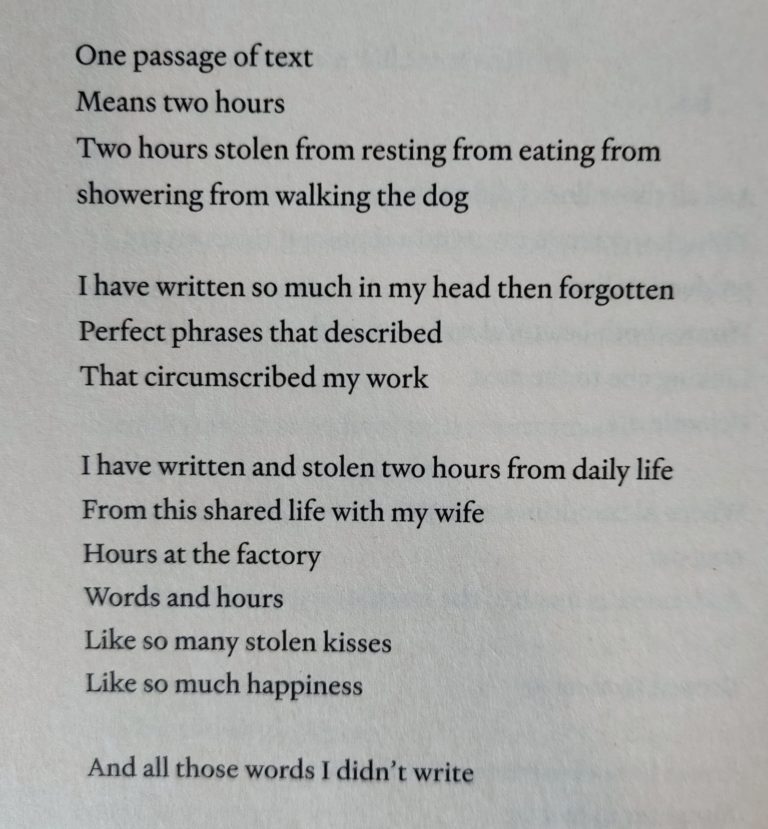 One passage of text
Means two hours
Two hours stolen from resting from eating from showering from walking the dog

I have written so much in my head then forgotten
Perfect phrases that described
That circumscribed my work

I have written and stolen two hours from daily life
From this shared life with my wife
Hours at the factory
Words and hours
Like so many stolen kisses
Like so much happiness

And all those words I didn't write